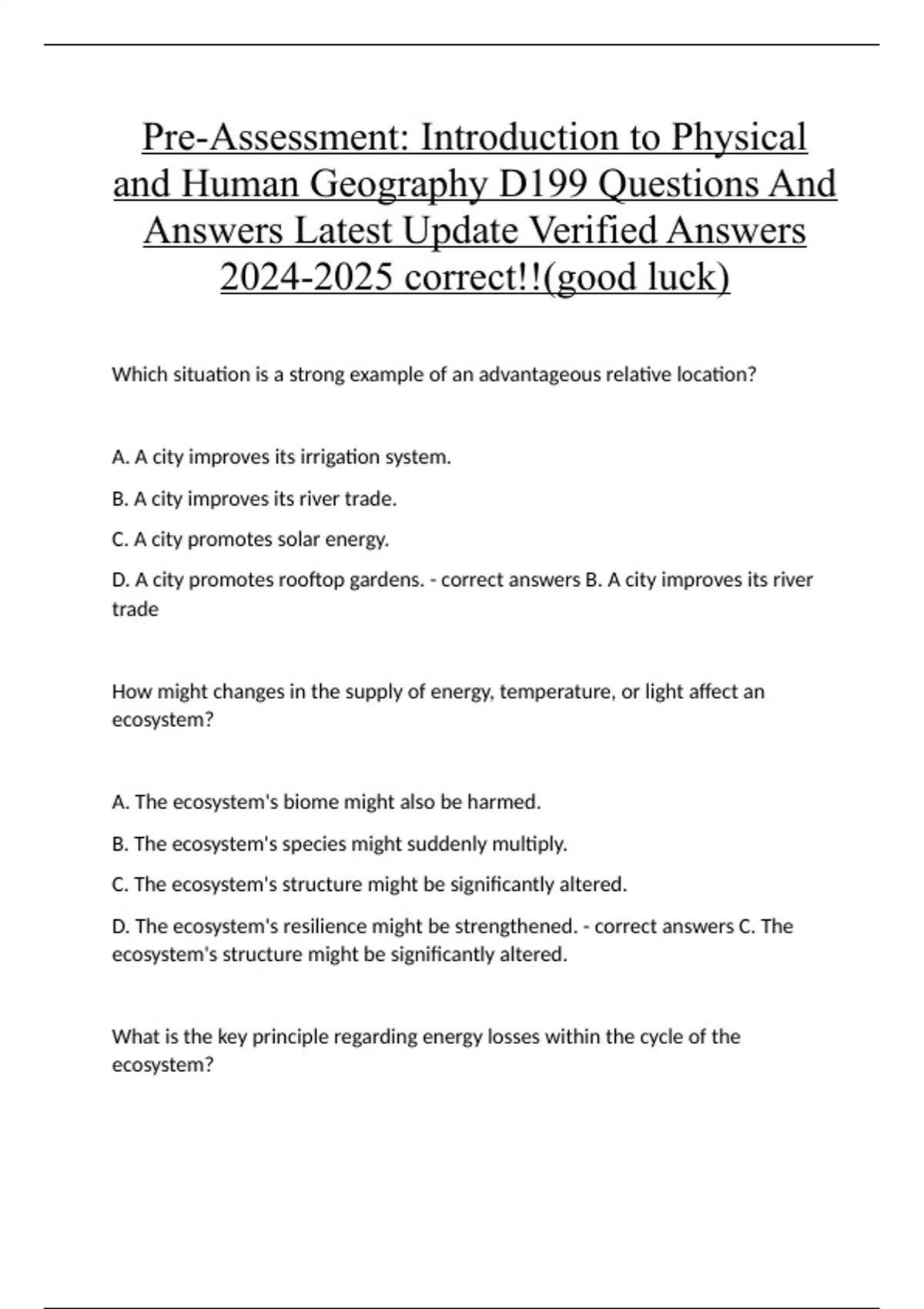 Pre-Assessment: Introduction to Physical and Human Geography D199 Questions And Answers Latest Update Verified Answers 2024-2025 correct!!(good luck)

Which situation is a strong example of an advantageous relative location?

A. A city improves its irrigation system.

B. A city improves its river trade.

C. A city promotes solar energy.

D. A city promotes rooftop gardens. - correct answers B. A city improves its river trade

How might changes in the supply of energy, temperature, or light affect an ecosystem?

A. The ecosystem's biome might also be harmed.

B. The ecosystem's species might suddenly multiply.

C. The ecosystem's structure might be significantly altered.

D. The ecosystem's resilience might be strengthened. - correct answers C. The ecosystem's structure might be significantly altered.

What is the key principle regarding energy losses within the cycle of the ecosystem?